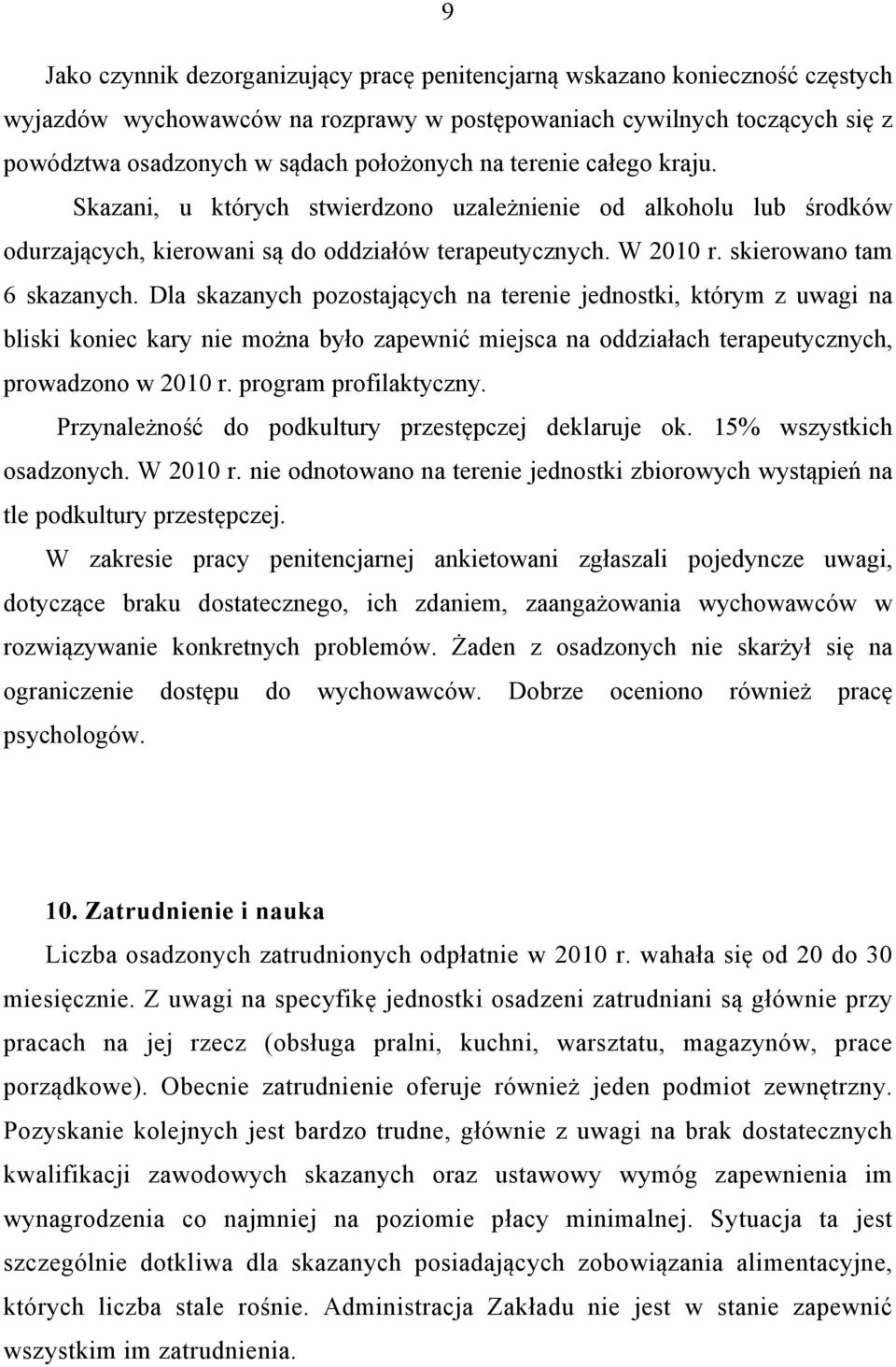 9

Jako czynnik dezorganizujący pracę penitencjarną wskazano konieczność częstych wyjazdów wychowawców na rozprawy w postępowaniach cywilnych toczących się z powództwa osadzonych w sądach położonych na terenie całego kraju.

Skazani, u których stwierdzono uzależnienie od alkoholu lub środków odurzających, kierowani są do oddziałów terapeutycznych. W 2010 r. skierowano tam 6 skazanych. Dla skazanych pozostających na terenie jednostki, którym z uwagi na bliski koniec kary nie można było zapewnić miejsca na oddziałach terapeutycznych, prowadzono w 2010 r. program profilaktyczny.

Przynależność do podkultury przestępczej deklaruje ok. 15% wszystkich osadzonych. W 2010 r. nie odnotowano na terenie jednostki zbiorowych wystąpień na tle podkultury przestępczej.

W zakresie pracy penitencjarnej ankietowani zgłaszali pojedyncze uwagi, dotyczące braku dostatecznego, ich zdaniem, zaangażowania wychowawców w rozwiązywanie konkretnych problemów. Żaden z osadzonych nie skarżył się na ograniczenie dostępu do wychowawców. Dobrze oceniono również pracę psychologów.

10. Zatrudnienie i nauka

Liczba osadzonych zatrudnionych odpłatnie w 2010 r. wahała się od 20 do 30 miesięcznie. Z uwagi na specyfikę jednostki osadzeni zatrudniani są głównie przy pracach na jej rzecz (obsługa pralni, kuchni, warsztatu, magazynów, prace porządkowe). Obecnie zatrudnienie oferuje również jeden podmiot zewnętrzny. Pozyskanie kolejnych jest bardzo trudne, głównie z uwagi na brak dostatecznych kwalifikacji zawodowych skazanych oraz ustawowy wymóg zapewnienia im wynagrodzenia co najmniej na poziomie płacy minimalnej. Sytuacja ta jest szczególnie dotkliwa dla skazanych posiadających zobowiązania alimentacyjne, których liczba stale rośnie. Administracja Zakładu nie jest w stanie zapewnić wszystkim im zatrudnienia.